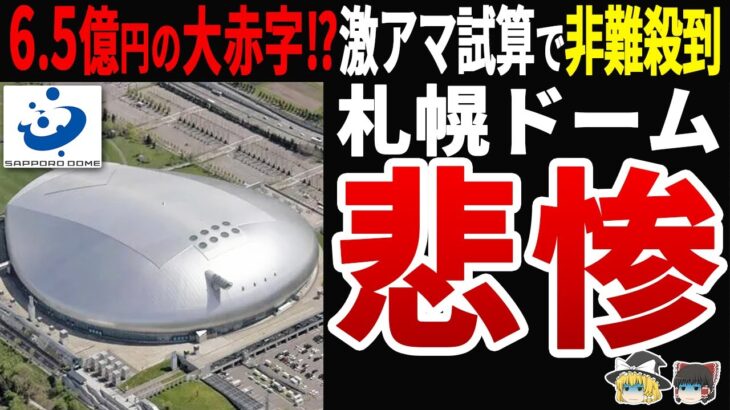 6.5億円の大赤字!? 激アマ試算で非難殺到

SAPPORO DOME

札幌ドーム

悲惨